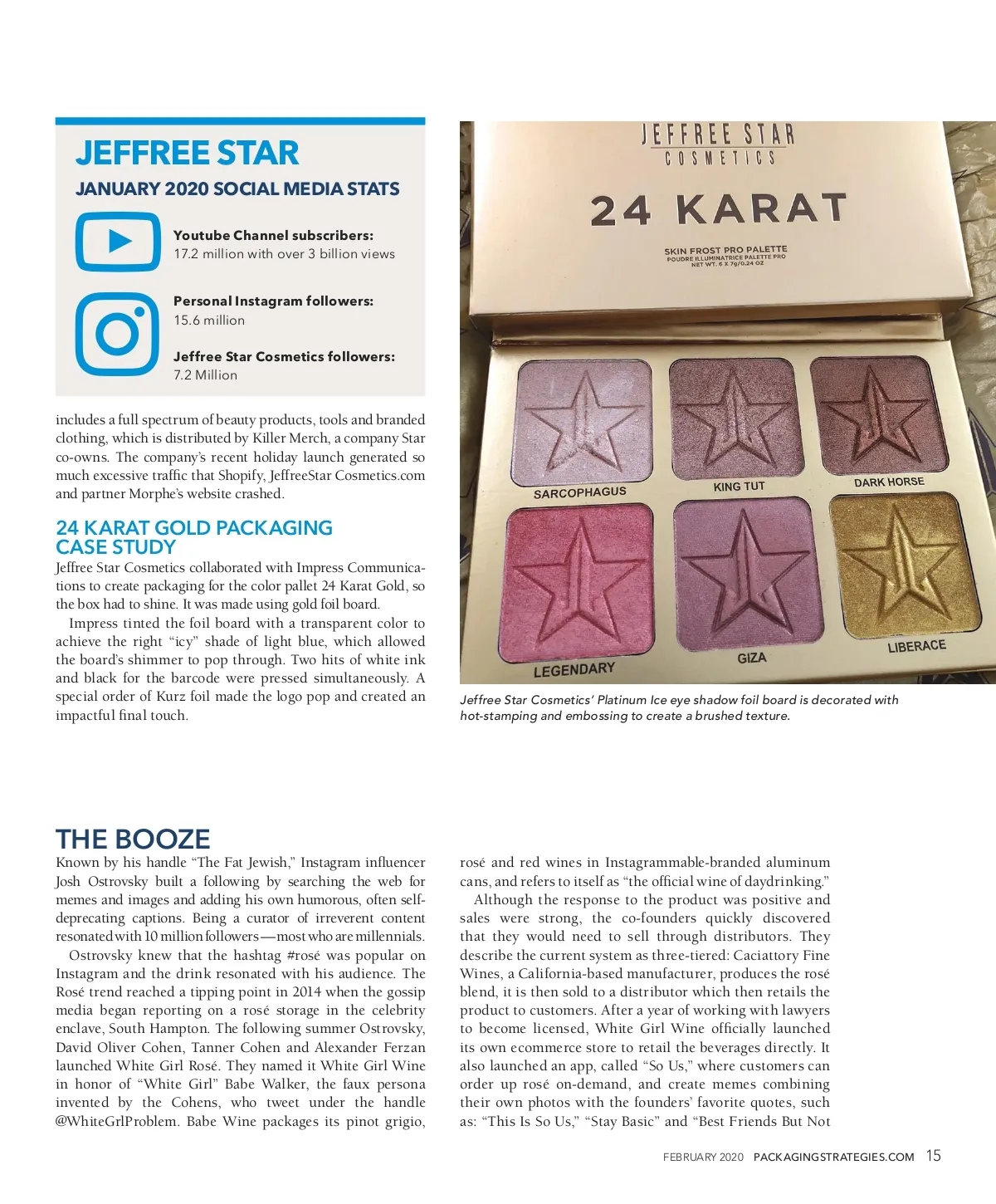 JEFFREE STAR

JANUARY 2020 SOCIAL MEDIA STATS

Youtube Channel subscribers:
17.2 million with over 3 billion views

Personal Instagram followers:
15.6 million

Jeffree Star Cosmetics followers:
7.2 Million

includes a full spectrum of beauty products, tools and branded clothing, which is distributed by Killer Merch, a company Star co-owns. The company's recent holiday launch generated so much excessive traffic that Shopify, JeffreeStar Cosmetics.com and partner Morphe's website crashed.

24 KARAT GOLD PACKAGING CASE STUDY

Jeffree Star Cosmetics collaborated with Impress Communications to create packaging for the color pallet 24 Karat Gold, so the box had to shine. It was made using gold foil board.

Impress tinted the foil board with a transparent color to achieve the right "icy" shade of light blue, which allowed the board's shimmer to pop through. Two hits of white ink and black for the barcode were pressed simultaneously. A special order of Kurz foil made the logo pop and created an impactful final touch.

JEFFREE STAR
COSMETICS
24 KARAT
SKIN FROST PRO PALETTE
POUDRE ILLUMINATRICE PALETTE PRO
NET WT. 6 X 7g/0.24 OZ
SARCOPHAGUS
KING TUT
DARK HORSE
LEGENDARY
GIZA
LIBERACE

Jeffree Star Cosmetics' Platinum Ice eye shadow foil board is decorated with hot-stamping and embossing to create a brushed texture.

THE BOOZE

Known by his handle "The Fat Jewish," Instagram influencer Josh Ostrovsky built a following by searching the web for memes and images and adding his own humorous, often self-deprecating captions. Being a curator of irreverent content resonated with 10 million followers—most who are millennials.

Ostrovsky knew that the hashtag #rosé was popular on Instagram and the drink resonated with his audience. The Rosé trend reached a tipping point in 2014 when the gossip media began reporting on a rosé storage in the celebrity enclave, South Hampton. The following summer Ostrovsky, David Oliver Cohen, Tanner Cohen and Alexander Ferzan launched White Girl Rosé. They named it White Girl Wine in honor of "White Girl" Babe Walker, the faux persona invented by the Cohens, who tweet under the handle @WhiteGrlProblem. Babe Wine packages its pinot grigio, rosé and red wines in Instagrammable-branded aluminum cans, and refers to itself as "the official wine of daydrinking."

Although the response to the product was positive and sales were strong, the co-founders quickly discovered that they would need to sell through distributors. They describe the current system as three-tiered: Caciattory Fine Wines, a California-based manufacturer, produces the rosé blend, it is then sold to a distributor which then retails the product to customers. After a year of working with lawyers to become licensed, White Girl Wine officially launched its own ecommerce store to retail the beverages directly. It also launched an app, called "So Us," where customers can order up rosé on-demand, and create memes combining their own photos with the founders' favorite quotes, such as: "This Is So Us," "Stay Basic" and "Best Friends But Not

FEBRUARY 2020 PACKAGINGSTRATEGIES.COM 15